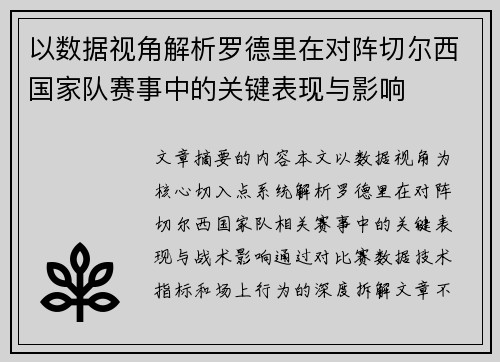 以数据视角解析罗德里在对阵切尔西国家队赛事中的关键表现与影响

文章摘要的内容本文以数据视角为核心切入点系统解析罗德里在对阵切尔西国家队相关赛事中的关键表现与战术影响通过对比赛数据技术指标和场上行为的深度拆解文章不